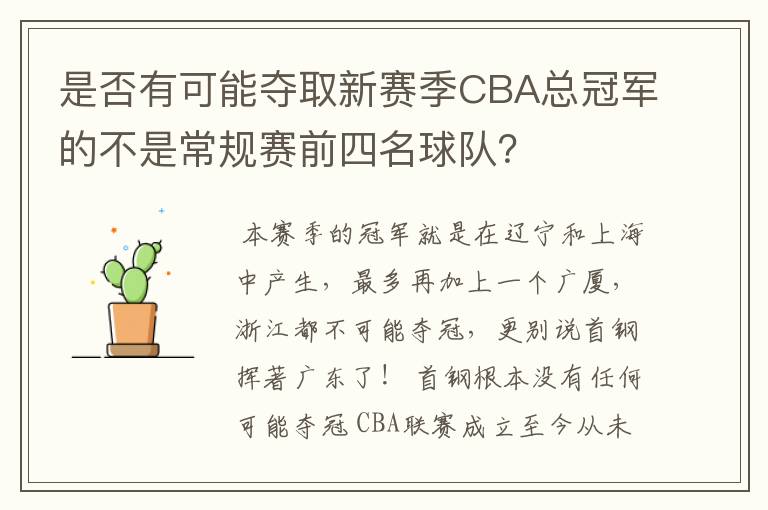 是否有可能夺取新赛季CBA总冠军的不是常规赛前四名球队?

本赛季的冠军就是在辽宁和上海中产生，最多再加上一个广厦，浙江都不可能夺冠，更别说首钢挥著广东了！首钢根本没有任何可能夺冠 CBA联赛成立至今从未